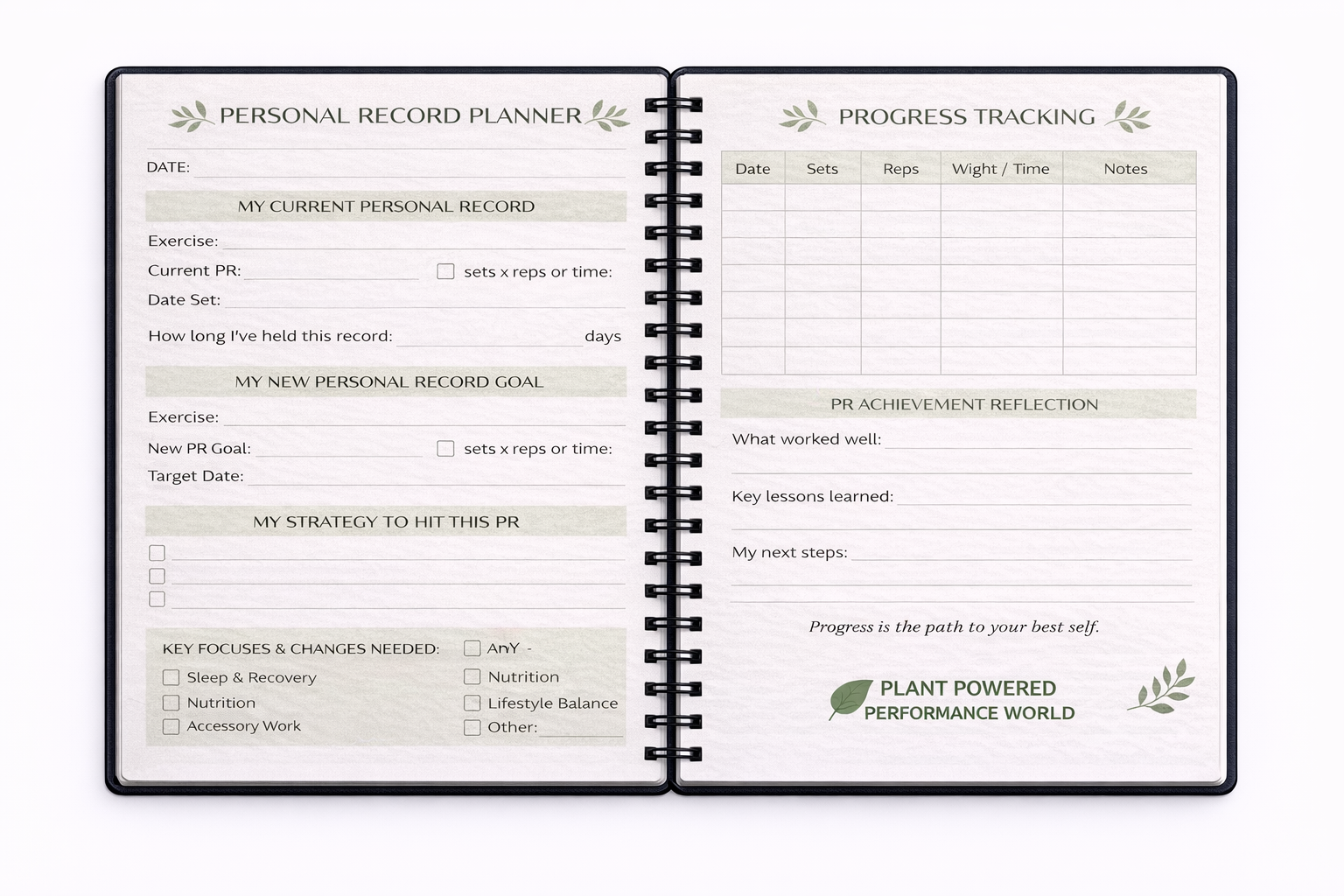 PERSONAL RECORD PLANNER

DATE:

MY CURRENT PERSONAL RECORD

Exercise:

Current PR: sets x reps or time:

Date Set:

How long I've held this record: days

MY NEW PERSONAL RECORD GOAL

Exercise:

New PR Goal: sets x reps or time:

Target Date:

MY STRATEGY TO HIT THIS PR

KEY FOCUSES & CHANGES NEEDED:

Sleep & Recovery

Nutrition

Accessory Work

AnY -

Nutrition

Lifestyle Balance

Other:

PROGRESS TRACKING

| Date | Sets | Reps | Wight / Time | Notes |
|---|---|---|---|---|
| | | | | |
| | | | | |
| | | | | |
| | | | | |
| | | | | |
| | | | | |
| | | | | |

PR ACHIEVEMENT REFLECTION

What worked well:

Key lessons learned:

My next steps:

Progress is the path to your best self.

PLANT POWERED
PERFORMANCE WORLD